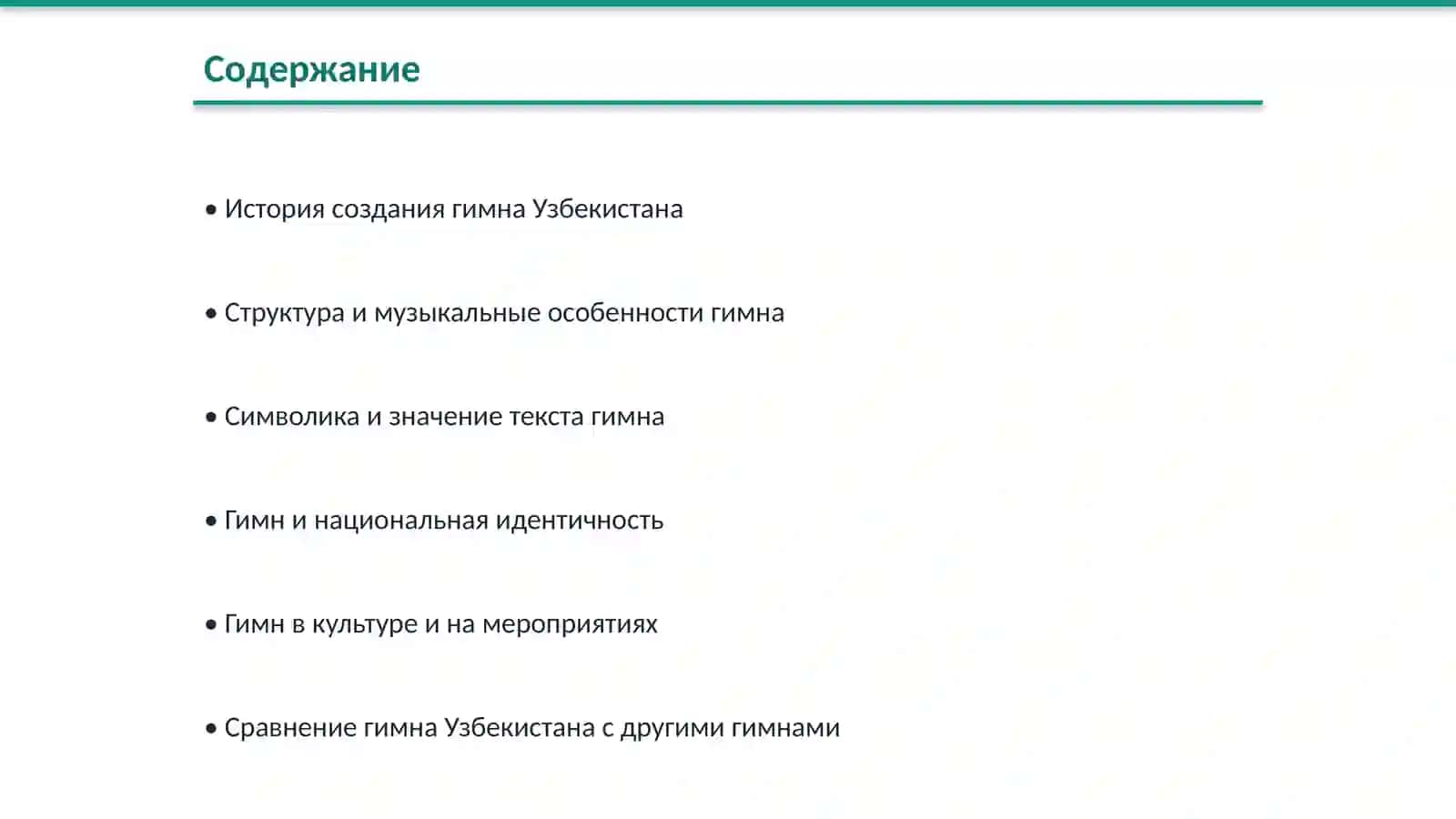 Содержание

• История создания гимна Узбекистана

• Структура и музыкальные особенности гимна

• Символика и значение текста гимна

• Гимн и национальная идентичность

• Гимн в культуре и на мероприятиях

• Сравнение гимна Узбекистана с другими гимнами